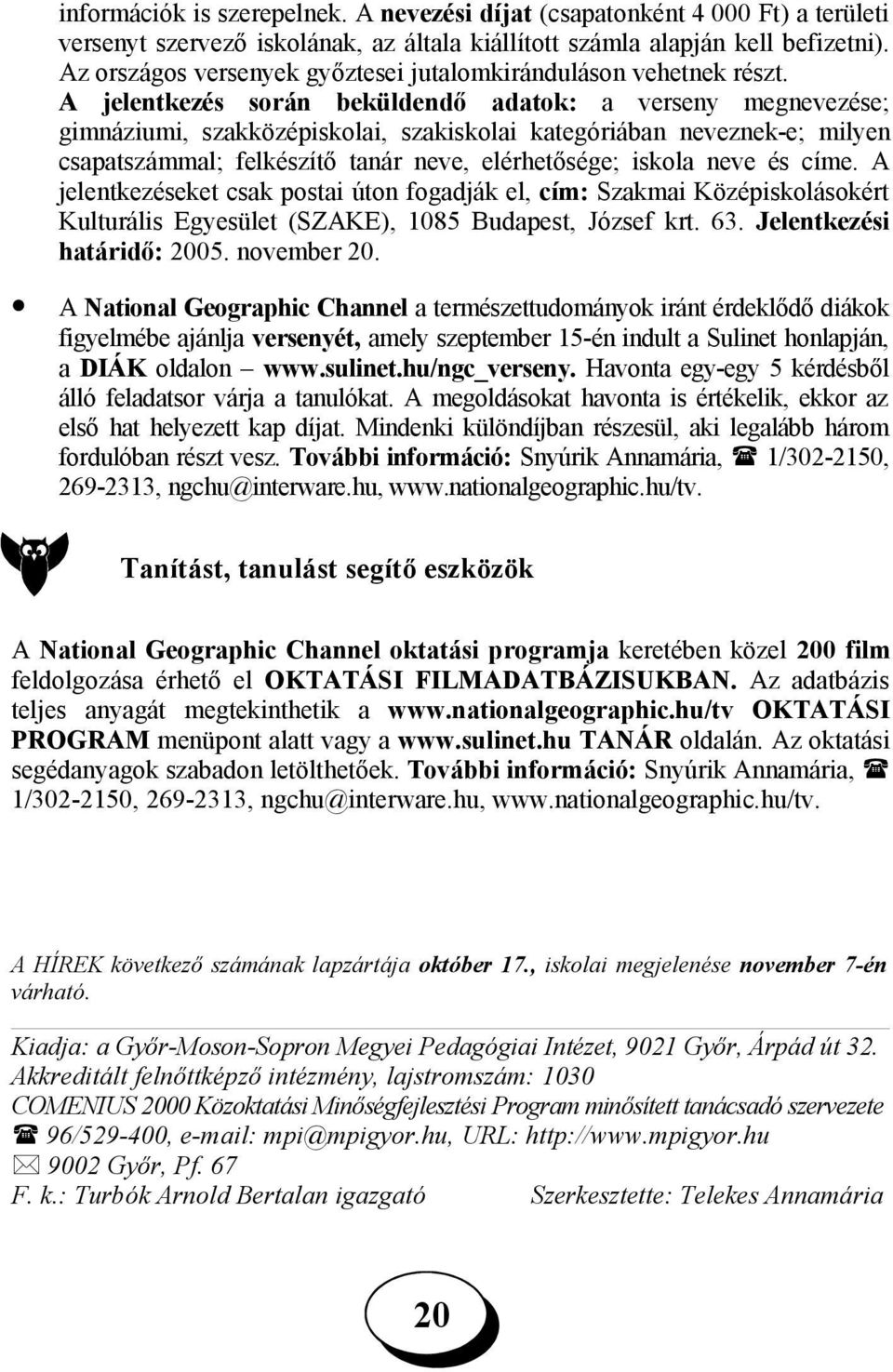 információk is szerepelnek. A nevezési díjat (csapatonként 4 000 Ft) a területi versenyt szervező iskolának, az általa kiállított számla alapján kell befizetni). Az országos versenyek győztesei jutalomkiránduláson vehetnek részt. A jelentkezés során beküldendő adatok: a verseny megnevezése; gimnáziumi, szakközépiskolai, szakiskolai kategóriában neveznek-e; milyen csapatszámmal; felkészítő tanár neve, elérhetősége; iskola neve és címe. A jelentkezéseket csak postai úton fogadják el, cím: Szakmai Középiskolásokért Kulturális Egyesület (SZAKE), 1085 Budapest, József krt. 63. Jelentkezési határidő: 2005. november 20.

• A National Geographic Channel a természettudományok iránt érdeklődő diákok figyelmébe ajánlja versenyét, amely szeptember 15-én indult a Sulinet honlapján, a DIÁK oldalon – www.sulinet.hu/ngc_verseny. Havonta egy-egy 5 kérdésből álló feladatsor várja a tanulókat. A megoldásokat havonta is értékelik, ekkor az első hat helyezett kap díjat. Mindenki különdíjban részesül, aki legalább három fordulóban részt vesz. További információ: Snyúrik Annamária, ☎ 1/302-2150, 269-2313, ngchu@interware.hu, www.nationalgeographic.hu/tv.

Tanítást, tanulást segítő eszközök

A National Geographic Channel oktatási programja keretében közel 200 film feldolgozása érhető el OKTATÁSI FILMADATBÁZISUKBAN. Az adatbázis teljes anyagát megtekinthetik a www.nationalgeographic.hu/tv OKTATÁSI PROGRAM menüpont alatt vagy a www.sulinet.hu TANÁR oldalán. Az oktatási segédanyagok szabadon letölthetőek. További információ: Snyúrik Annamária, ☎ 1/302-2150, 269-2313, ngchu@interware.hu, www.nationalgeographic.hu/tv.

A HÍREK következő számának lapzártája október 17., iskolai megjelenése november 7-én várható.

Kiadja: a Győr-Moson-Sopron Megyei Pedagógiai Intézet, 9021 Győr, Árpád út 32.
Akkreditált felnőttképző intézmény, lajstromszám: 1030
COMENIUS 2000 Közoktatási Minőségfejlesztési Program minősített tanácsadó szervezete
☎ 96/529-400, e-mail: mpi@mpigyor.hu, URL: http://www.mpigyor.hu
✉ 9002 Győr, Pf. 67
F. k.: Turbók Arnold Bertalan igazgató Szerkesztette: Telekes Annamária

20